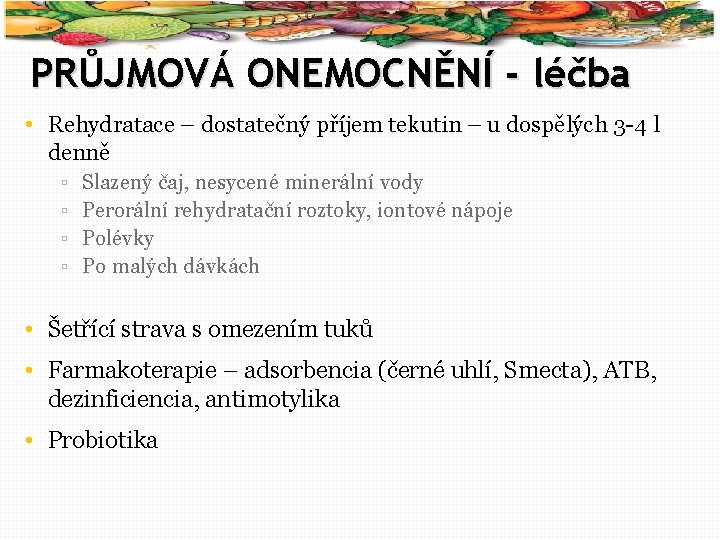 PRŮJMOVÁ ONEMOCNĚNÍ - léčba

• Rehydratace – dostatečný příjem tekutin – u dospělých 3-4 l denně
▫ Slazený čaj, nesycené minerální vody
▫ Perorální rehydratační roztoky, iontové nápoje
▫ Polévky
▫ Po malých dávkách

• Šetřící strava s omezením tuků
• Farmakoterapie – adsorbencia (černé uhlí, Smecta), ATB, dezinficiencia, antimotylika
• Probiotika